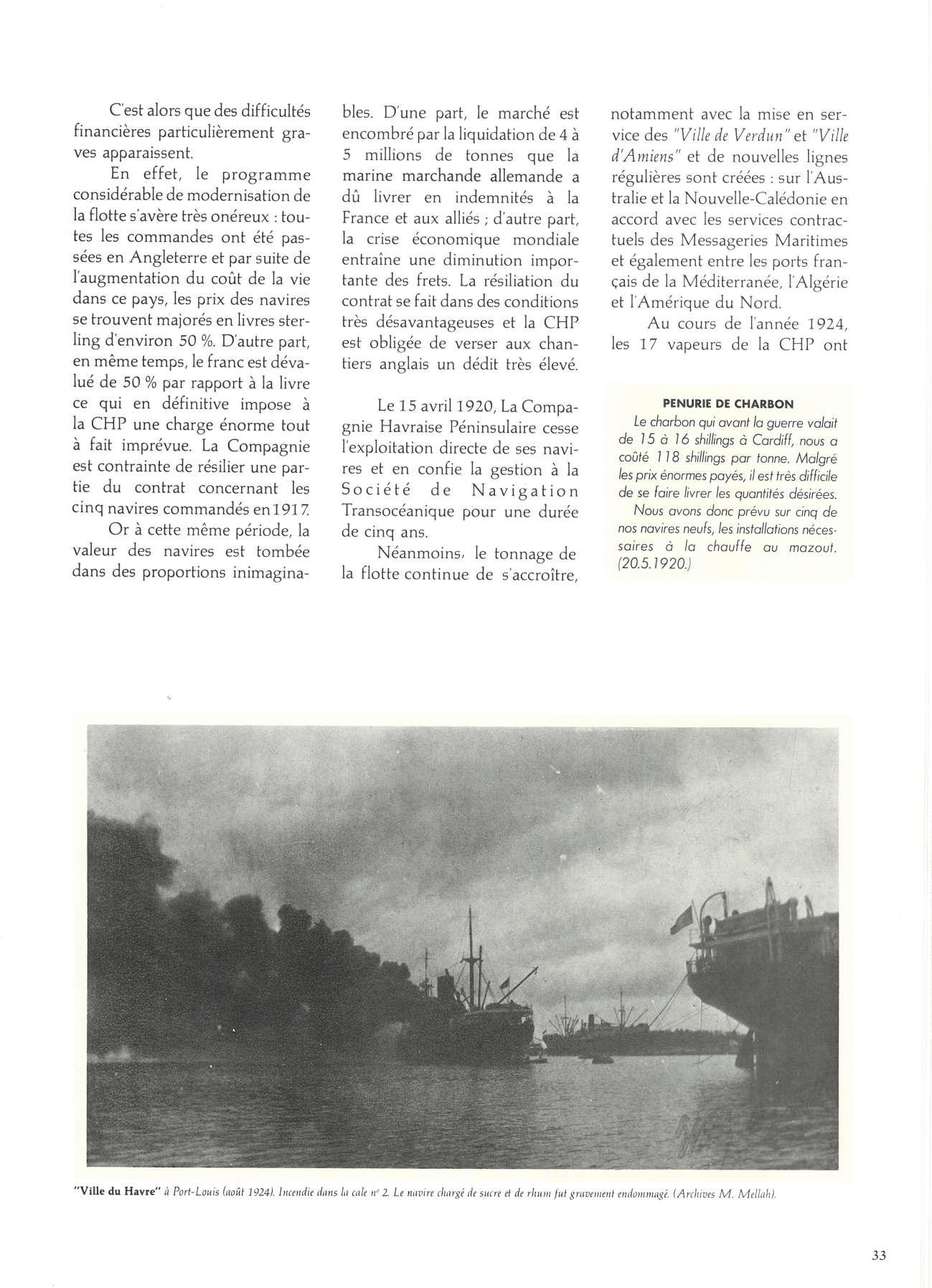 C'est alors que des difficultés financières particulièrement graves apparaissent.

En effet, le programme considérable de modernisation de la flotte s'avère très onéreux : toutes les commandes ont été passées en Angleterre et par suite de l'augmentation du coût de la vie dans ce pays, les prix des navires se trouvent majorés en livres sterling d'environ 50 %. D'autre part, en même temps, le franc est dévalué de 50 % par rapport à la livre ce qui en définitive impose à la CHP une charge énorme tout à fait imprévue. La Compagnie est contrainte de résilier une partie du contrat concernant les cinq navires commandés en 1917.

Or à cette même période, la valeur des navires est tombée dans des proportions inimaginables. D'une part, le marché est encombré par la liquidation de 4 à 5 millions de tonnes que la marine marchande allemande a dû livrer en indemnités à la France et aux alliés ; d'autre part, la crise économique mondiale entraîne une diminution importante des frets. La résiliation du contrat se fait dans des conditions très désavantageuses et la CHP est obligée de verser aux chantiers anglais un dédit très élevé.

Le 15 avril 1920, La Compagnie Havraise Péninsulaire cesse l'exploitation directe de ses navires et en confie la gestion à la Société de Navigation Transocéanique pour une durée de cinq ans.

Néanmoins, le tonnage de la flotte continue de s'accroître, notamment avec la mise en service des "Ville de Verdun" et "Ville d'Amiens" et de nouvelles lignes régulières sont créées : sur l'Australie et la Nouvelle-Calédonie en accord avec les services contractuels des Messageries Maritimes et également entre les ports français de la Méditerranée, l'Algérie et l'Amérique du Nord.

Au cours de l'année 1924, les 17 vapeurs de la CHP ont

PENURIE DE CHARBON
Le charbon qui avant la guerre valait de 15 à 16 shillings à Cardiff, nous a coûté 118 shillings par tonne. Malgré les prix énormes payés, il est très difficile de se faire livrer les quantités désirées.
Nous avons donc prévu sur cinq de nos navires neufs, les installations nécessaires à la chauffe au mazout. (20.5.1920.)

"Ville du Havre" à Port-Louis (août 1924). Incendie dans la cale n° 2. Le navire chargé de sucre et de rhum fut gravement endommagé. (Archives M. Mellah).

33